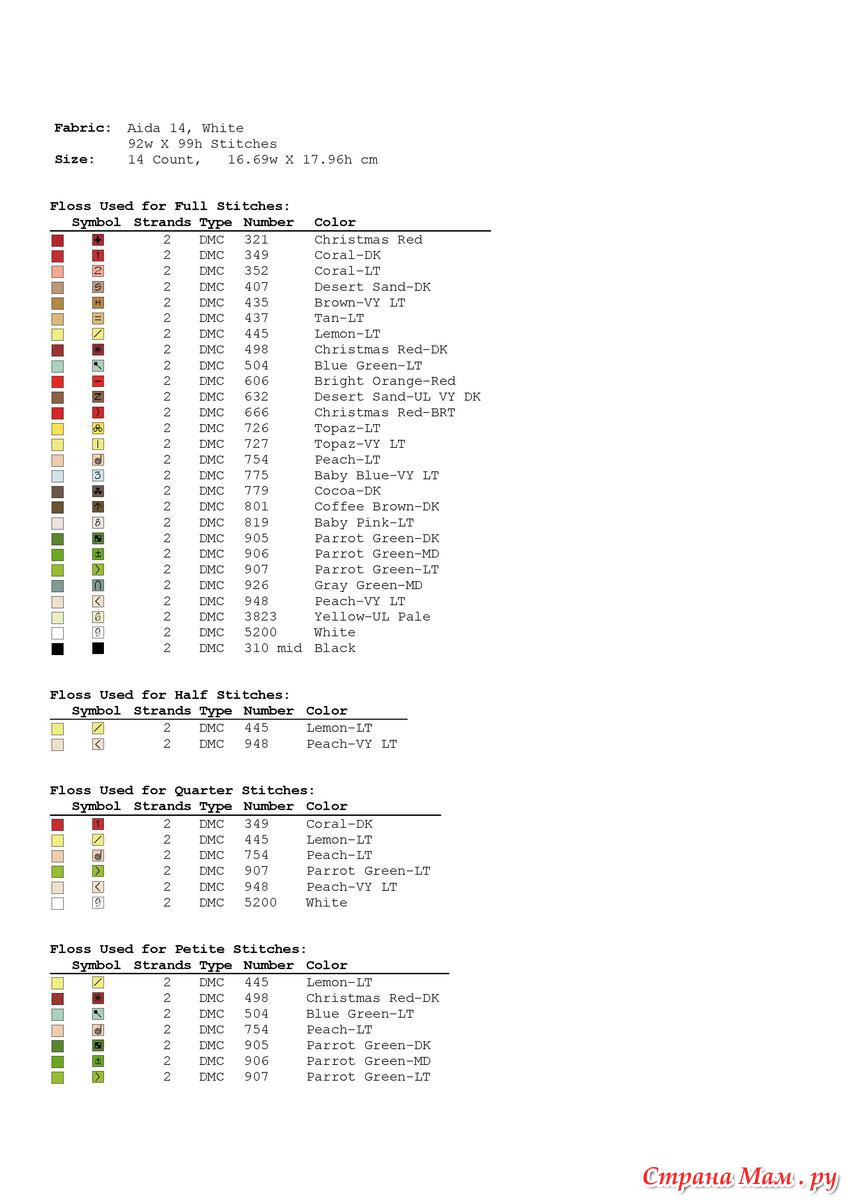 **Fabric:** Aida 14, White
92w X 99h Stitches
**Size:** 14 Count, 16.69w X 17.96h cm

**Floss Used for Full Stitches:**

| Symbol | Strands | Type | Number | Color |
|---|---|---|---|---|
| | 2 | DMC | 321 | Christmas Red |
| | 2 | DMC | 349 | Coral-DK |
| | 2 | DMC | 352 | Coral-LT |
| | 2 | DMC | 407 | Desert Sand-DK |
| | 2 | DMC | 435 | Brown-VY LT |
| | 2 | DMC | 437 | Tan-LT |
| | 2 | DMC | 445 | Lemon-LT |
| | 2 | DMC | 498 | Christmas Red-DK |
| | 2 | DMC | 504 | Blue Green-LT |
| | 2 | DMC | 606 | Bright Orange-Red |
| | 2 | DMC | 632 | Desert Sand-UL VY DK |
| | 2 | DMC | 666 | Christmas Red-BRT |
| | 2 | DMC | 726 | Topaz-LT |
| | 2 | DMC | 727 | Topaz-VY LT |
| | 2 | DMC | 754 | Peach-LT |
| | 2 | DMC | 775 | Baby Blue-VY LT |
| | 2 | DMC | 779 | Cocoa-DK |
| | 2 | DMC | 801 | Coffee Brown-DK |
| | 2 | DMC | 819 | Baby Pink-LT |
| | 2 | DMC | 905 | Parrot Green-DK |
| | 2 | DMC | 906 | Parrot Green-MD |
| | 2 | DMC | 907 | Parrot Green-LT |
| | 2 | DMC | 926 | Gray Green-MD |
| | 2 | DMC | 948 | Peach-VY LT |
| | 2 | DMC | 3823 | Yellow-UL Pale |
| | 2 | DMC | 5200 | White |
| | 2 | DMC | 310 mid | Black |

**Floss Used for Half Stitches:**

| Symbol | Strands | Type | Number | Color |
|---|---|---|---|---|
| | 2 | DMC | 445 | Lemon-LT |
| | 2 | DMC | 948 | Peach-VY LT |

**Floss Used for Quarter Stitches:**

| Symbol | Strands | Type | Number | Color |
|---|---|---|---|---|
| | 2 | DMC | 349 | Coral-DK |
| | 2 | DMC | 445 | Lemon-LT |
| | 2 | DMC | 754 | Peach-LT |
| | 2 | DMC | 907 | Parrot Green-LT |
| | 2 | DMC | 948 | Peach-VY LT |
| | 2 | DMC | 5200 | White |

**Floss Used for Petite Stitches:**

| Symbol | Strands | Type | Number | Color |
|---|---|---|---|---|
| | 2 | DMC | 445 | Lemon-LT |
| | 2 | DMC | 498 | Christmas Red-DK |
| | 2 | DMC | 504 | Blue Green-LT |
| | 2 | DMC | 754 | Peach-LT |
| | 2 | DMC | 905 | Parrot Green-DK |
| | 2 | DMC | 906 | Parrot Green-MD |
| | 2 | DMC | 907 | Parrot Green-LT |

Страна Мам . ру